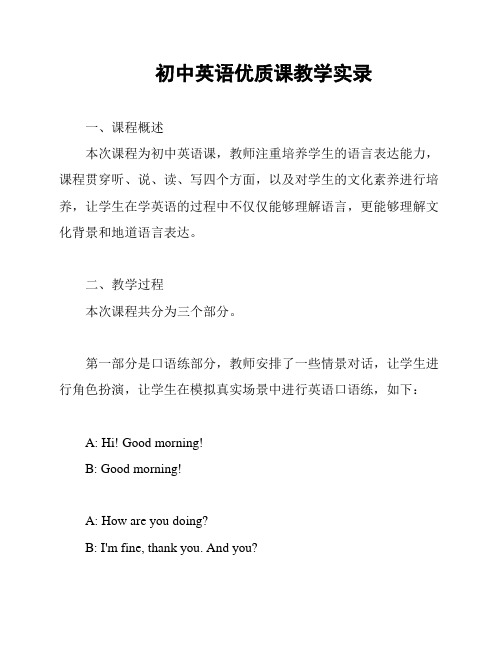 初中英语优质课教学实录

一、课程概述

本次课程为初中英语课，教师注重培养学生的语言表达能力，课程贯穿听、说、读、写四个方面，以及对学生的文化素养进行培养，让学生在学英语的过程中不仅仅能够理解语言，更能够理解文化背景和地道语言表达。

二、教学过程

本次课程共分为三个部分。

第一部分是口语练部分，教师安排了一些情景对话，让学生进行角色扮演，让学生在模拟真实场景中进行英语口语练，如下：

A: Hi! Good morning!

B: Good morning!

A: How are you doing?

B: I'm fine, thank you. And you?